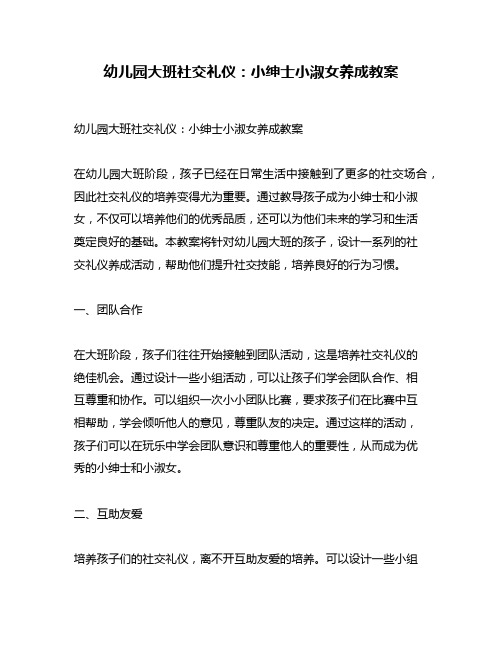 幼儿园大班社交礼仪：小绅士小淑女养成教案

幼儿园大班社交礼仪：小绅士小淑女养成教案

在幼儿园大班阶段，孩子已经在日常生活中接触到了更多的社交场合，因此社交礼仪的培养变得尤为重要。通过教导孩子成为小绅士和小淑女，不仅可以培养他们的优秀品质，还可以为他们未来的学习和生活奠定良好的基础。本教案将针对幼儿园大班的孩子，设计一系列的社交礼仪养成活动，帮助他们提升社交技能，培养良好的行为习惯。

一、团队合作

在大班阶段，孩子们往往开始接触到团队活动，这是培养社交礼仪的绝佳机会。通过设计一些小组活动，可以让孩子们学会团队合作、相互尊重和协作。可以组织一次小小团队比赛，要求孩子们在比赛中互相帮助，学会倾听他人的意见，尊重队友的决定。通过这样的活动，孩子们可以在玩乐中学会团队意识和尊重他人的重要性，从而成为优秀的小绅士和小淑女。

二、互助友爱

培养孩子们的社交礼仪，离不开互助友爱的培养。可以设计一些小组